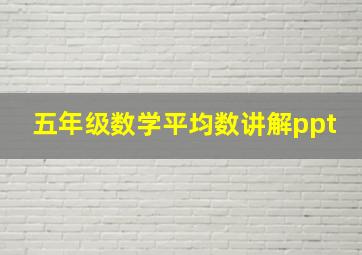 五年级数学平均数讲解ppt